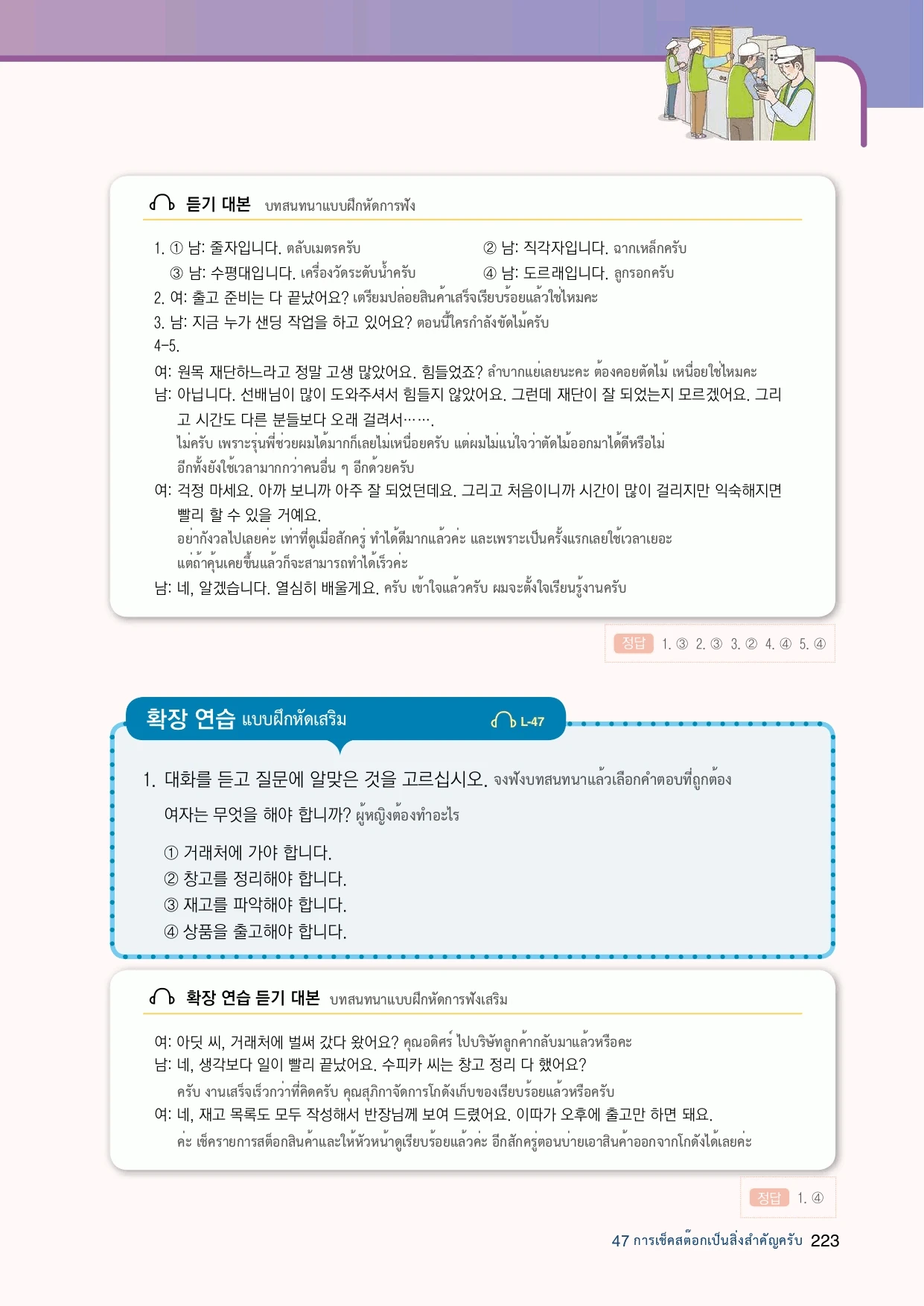 듣기 대본 บทสนทนาแบบฝึกหัดการฟัง

1. ① 남: 줄자입니다. ตลับเมตรครับ
② 남: 직각자입니다. ฉากเหล็กครับ
③ 남: 수평대입니다. เครื่องวัดระดับน้ำครับ
④ 남: 도르래입니다. ลูกรอกครับ
2. 여: 출고 준비는 다 끝났어요? เตรียมปล่อยสินค้าเสร็จเรียบร้อยแล้วใช่ไหมคะ
3. 남: 지금 누가 샌딩 작업을 하고 있어요? ตอนนี้ใครกำลังขัดไม้ครับ
4-5.
여: 원목 재단하느라고 정말 고생 많았어요. 힘들었죠? ลำบากแย่เลยนะคะ ต้องคอยตัดไม้ เหนื่อยใช่ไหมคะ
남: 아닙니다. 선배님이 많이 도와주셔서 힘들지 않았어요. 그런데 재단이 잘 되었는지 모르겠어요. 그리고 시간도 다른 분들보다 오래 걸려서…….
ไม่ครับ เพราะรุ่นพี่ช่วยผมได้มากก็เลยไม่เหนื่อยครับ แต่ผมไม่แน่ใจว่าตัดไม้ออกมาได้ดีหรือไม่ อีกทั้งยังใช้เวลามากกว่าคนอื่น ๆ อีกด้วยครับ
여: 걱정 마세요. 아까 보니까 아주 잘 되었던데요. 그리고 처음이니까 시간이 많이 걸리지만 익숙해지면 빨리 할 수 있을 거예요.
อย่ากังวลไปเลยค่ะ เท่าที่ดูเมื่อสักครู่ ทำได้ดีมากแล้วค่ะ และเพราะเป็นครั้งแรกเลยใช้เวลาเยอะ แต่ถ้าคุ้นเคยขึ้นแล้วก็จะสามารถทำได้เร็วค่ะ
남: 네, 알겠습니다. 열심히 배울게요. ครับ เข้าใจแล้วครับ ผมจะตั้งใจเรียนรู้งานครับ

정답 1. ③ 2. ③ 3. ② 4. ④ 5. ④

확장 연습 แบบฝึกหัดเสริม L-47

1. 대화를 듣고 질문에 알맞은 것을 고르십시오. จงฟังบทสนทนาแล้วเลือกคำตอบที่ถูกต้อง

여자는 무엇을 해야 합니까? ผู้หญิงต้องทำอะไร

① 거래처에 가야 합니다.
② 창고를 정리해야 합니다.
③ 재고를 파악해야 합니다.
④ 상품을 출고해야 합니다.

확장 연습 듣기 대본 บทสนทนาแบบฝึกหัดการฟังเสริม

여: 아딧 씨, 거래처에 벌써 갔다 왔어요? คุณอดิศร์ ไปบริษัทลูกค้ากลับมาแล้วหรือคะ
남: 네, 생각보다 일이 빨리 끝났어요. 수피카 씨는 창고 정리 다 했어요?
ครับ งานเสร็จเร็วกว่าที่คิดครับ คุณสุภิกาจัดการโกดังเก็บของเรียบร้อยแล้วหรือครับ
여: 네, 재고 목록도 모두 작성해서 반장님께 보여 드렸어요. 이따가 오후에 출고만 하면 돼요.
ค่ะ เช็ครายการสต็อกสินค้าและให้หัวหน้าดูเรียบร้อยแล้วค่ะ อีกสักครู่ตอนบ่ายเอาสินค้าออกจากโกดังได้เลยค่ะ

정답 1. ④

47 การเช็คสต๊อกเป็นสิ่งสำคัญครับ 223